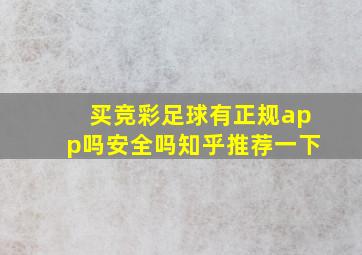 买竞彩足球有正规app吗安全吗知乎推荐一下